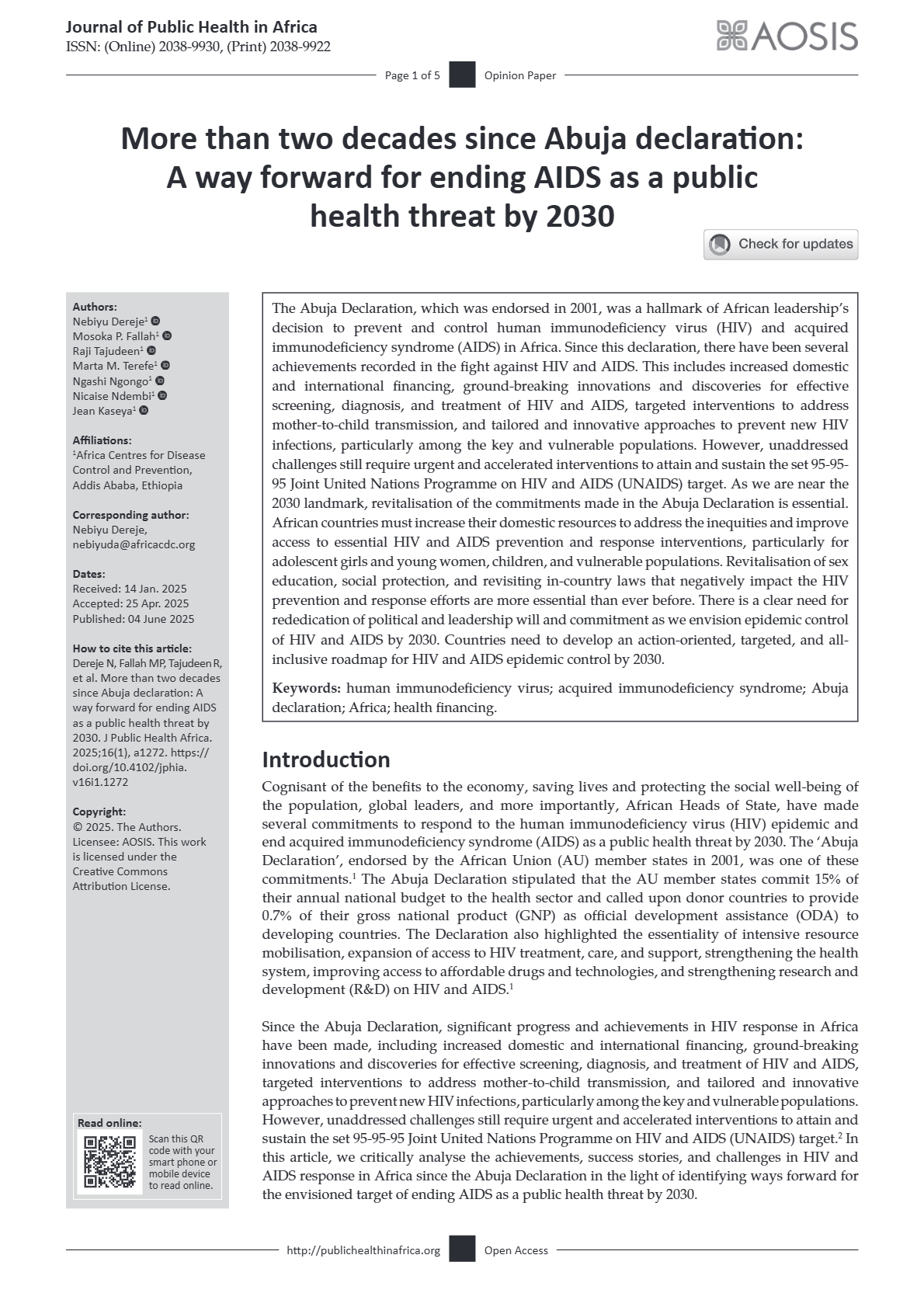 Journal of Public Health in Africa
ISSN: (Online) 2038-9930, (Print) 2038-9922

AOSIS

Page 1 of 5 Opinion Paper

More than two decades since Abuja declaration: A way forward for ending AIDS as a public health threat by 2030

Check for updates

Authors:
Nebiyu Dereje$^{1}$
Mosoka P. Fallah$^{1}$
Raji Tajudeen$^{1}$
Marta M. Terefe$^{1}$
Ngashi Ngongo$^{1}$
Nicaise Ndembi$^{1}$
Jean Kaseya$^{1}$

Affiliations:
$^{1}$Africa Centres for Disease Control and Prevention, Addis Ababa, Ethiopia

Corresponding author:
Nebiyu Dereje,
nebiyuda@africacdc.org

Dates:
Received: 14 Jan. 2025
Accepted: 25 Apr. 2025
Published: 04 June 2025

How to cite this article:
Dereje N, Fallah MP, Tajudeen R, et al. More than two decades since Abuja declaration: A way forward for ending AIDS as a public health threat by 2030. J Public Health Africa. 2025;16(1), a1272. https://doi.org/10.4102/jphia.v16i1.1272

Copyright:
© 2025. The Authors. Licensee: AOSIS. This work is licensed under the Creative Commons Attribution License.

Read online:
Scan this QR code with your smart phone or mobile device to read online.

The Abuja Declaration, which was endorsed in 2001, was a hallmark of African leadership's decision to prevent and control human immunodeficiency virus (HIV) and acquired immunodeficiency syndrome (AIDS) in Africa. Since this declaration, there have been several achievements recorded in the fight against HIV and AIDS. This includes increased domestic and international financing, ground-breaking innovations and discoveries for effective screening, diagnosis, and treatment of HIV and AIDS, targeted interventions to address mother-to-child transmission, and tailored and innovative approaches to prevent new HIV infections, particularly among the key and vulnerable populations. However, unaddressed challenges still require urgent and accelerated interventions to attain and sustain the set 95-95-95 Joint United Nations Programme on HIV and AIDS (UNAIDS) target. As we are near the 2030 landmark, revitalisation of the commitments made in the Abuja Declaration is essential. African countries must increase their domestic resources to address the inequities and improve access to essential HIV and AIDS prevention and response interventions, particularly for adolescent girls and young women, children, and vulnerable populations. Revitalisation of sex education, social protection, and revisiting in-country laws that negatively impact the HIV prevention and response efforts are more essential than ever before. There is a clear need for rededication of political and leadership will and commitment as we envision epidemic control of HIV and AIDS by 2030. Countries need to develop an action-oriented, targeted, and all-inclusive roadmap for HIV and AIDS epidemic control by 2030.

Keywords: human immunodeficiency virus; acquired immunodeficiency syndrome; Abuja declaration; Africa; health financing.

Introduction

Cognisant of the benefits to the economy, saving lives and protecting the social well-being of the population, global leaders, and more importantly, African Heads of State, have made several commitments to respond to the human immunodeficiency virus (HIV) epidemic and end acquired immunodeficiency syndrome (AIDS) as a public health threat by 2030. The 'Abuja Declaration', endorsed by the African Union (AU) member states in 2001, was one of these commitments.$^{1}$ The Abuja Declaration stipulated that the AU member states commit 15% of their annual national budget to the health sector and called upon donor countries to provide 0.7% of their gross national product (GNP) as official development assistance (ODA) to developing countries. The Declaration also highlighted the essentiality of intensive resource mobilisation, expansion of access to HIV treatment, care, and support, strengthening the health system, improving access to affordable drugs and technologies, and strengthening research and development (R&D) on HIV and AIDS.$^{1}$

Since the Abuja Declaration, significant progress and achievements in HIV response in Africa have been made, including increased domestic and international financing, ground-breaking innovations and discoveries for effective screening, diagnosis, and treatment of HIV and AIDS, targeted interventions to address mother-to-child transmission, and tailored and innovative approaches to prevent new HIV infections, particularly among the key and vulnerable populations. However, unaddressed challenges still require urgent and accelerated interventions to attain and sustain the set 95-95-95 Joint United Nations Programme on HIV and AIDS (UNAIDS) target.$^{2}$ In this article, we critically analyse the achievements, success stories, and challenges in HIV and AIDS response in Africa since the Abuja Declaration in the light of identifying ways forward for the envisioned target of ending AIDS as a public health threat by 2030.

http://publichealthinafrica.org Open Access